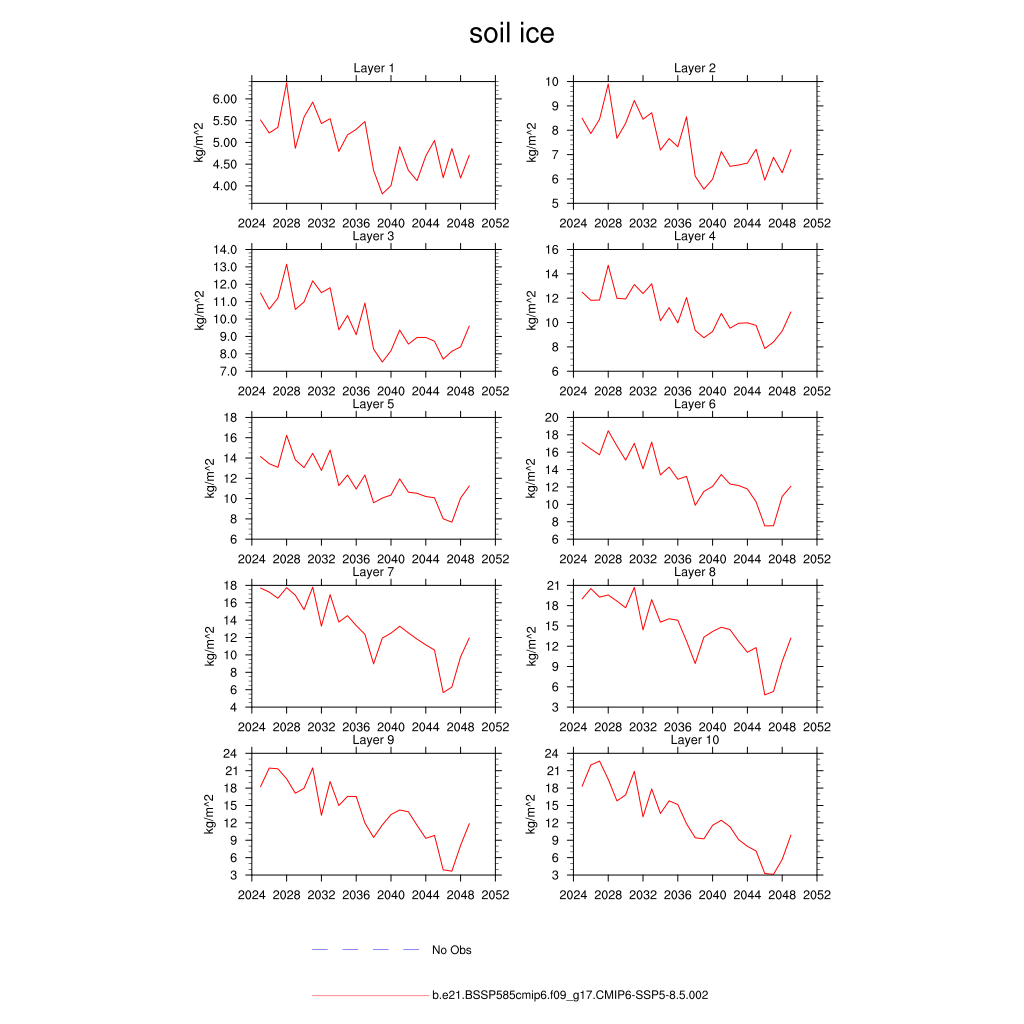 soil ice

Layer 1
kg/m^2
6.00
5.50
5.00
4.50
4.00
2024 2028 2032 2036 2040 2044 2048 2052

Layer 2
kg/m^2
10
9
8
7
6
5
2024 2028 2032 2036 2040 2044 2048 2052

Layer 3
kg/m^2
14.0
13.0
12.0
11.0
10.0
9.0
8.0
7.0
2024 2028 2032 2036 2040 2044 2048 2052

Layer 4
kg/m^2
16
14
12
10
8
6
2024 2028 2032 2036 2040 2044 2048 2052

Layer 5
kg/m^2
18
16
14
12
10
8
6
2024 2028 2032 2036 2040 2044 2048 2052

Layer 6
kg/m^2
20
18
16
14
12
10
8
6
2024 2028 2032 2036 2040 2044 2048 2052

Layer 7
kg/m^2
18
16
14
12
10
8
6
4
2024 2028 2032 2036 2040 2044 2048 2052

Layer 8
kg/m^2
21
18
15
12
9
6
3
2024 2028 2032 2036 2040 2044 2048 2052

Layer 9
kg/m^2
24
21
18
15
12
9
6
3
2024 2028 2032 2036 2040 2044 2048 2052

Layer 10
kg/m^2
24
21
18
15
12
9
6
3
2024 2028 2032 2036 2040 2044 2048 2052

No Obs

b.e21.BSSP585cmip6.f09_g17.CMIP6-SSP5-8.5.002